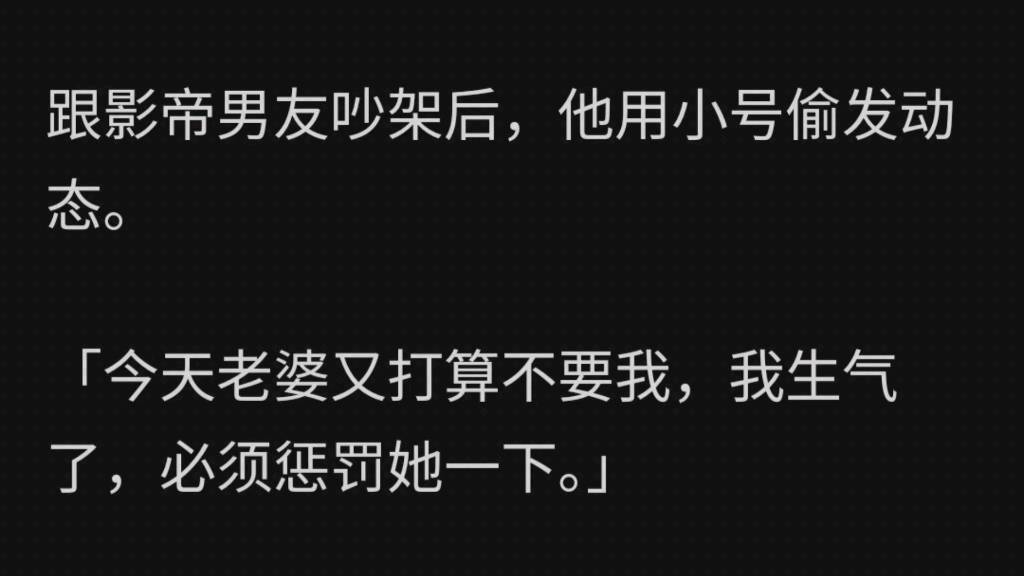 跟影帝男友吵架后，他用小号偷发动态。

「今天老婆又打算不要我，我生气了，必须惩罚她一下。」